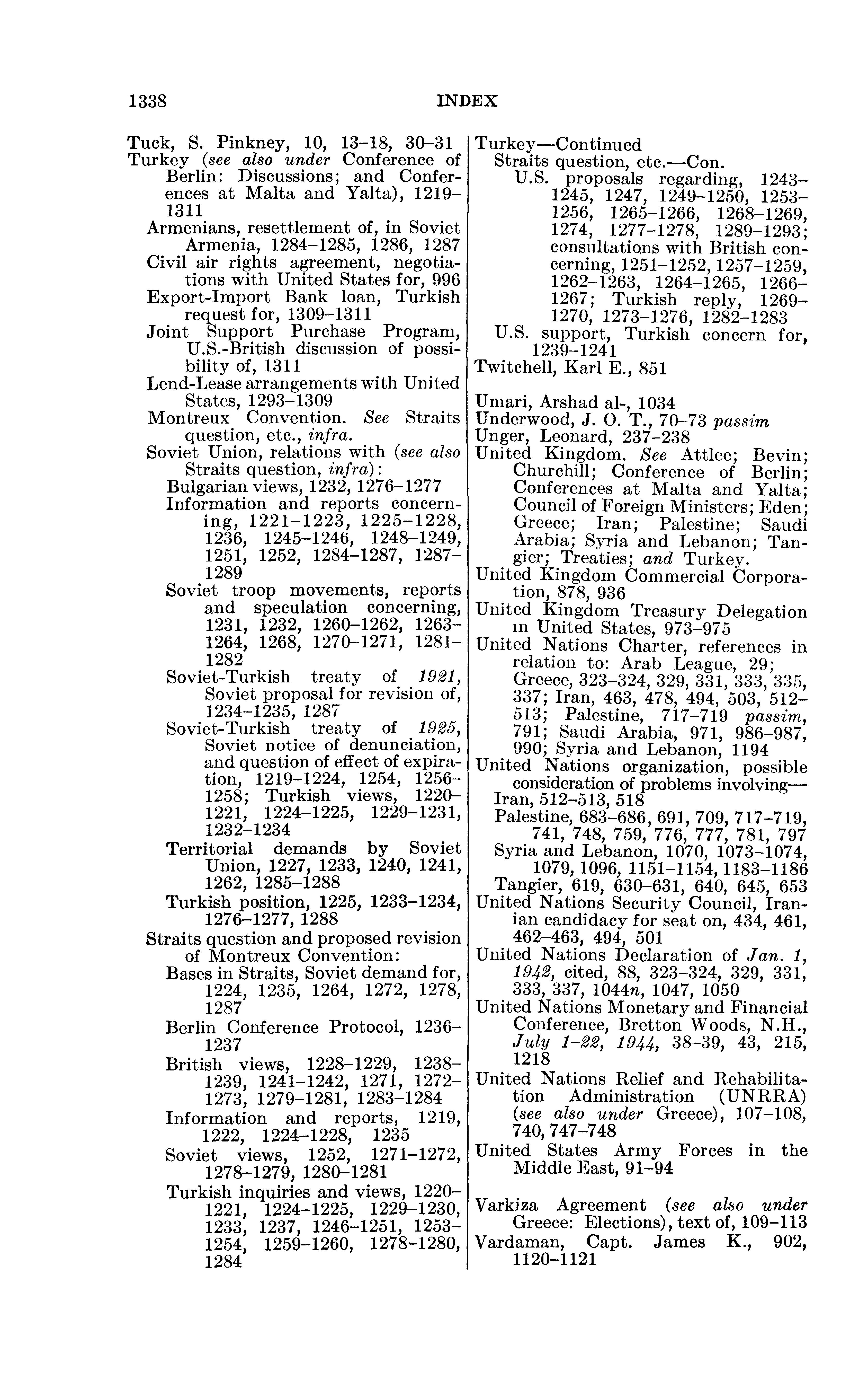 1338 INDEX

Tuck, S. Pinkney, 10, 13–18, 30–31
Turkey (see also under Conference of Berlin: Discussions; and Conferences at Malta and Yalta), 1219–1311
Armenians, resettlement of, in Soviet Armenia, 1284–1285, 1286, 1287
Civil air rights agreement, negotiations with United States for, 996
Export-Import Bank loan, Turkish request for, 1309–1311
Joint Support Purchase Program, U.S.-British discussion of possibility of, 1311
Lend-Lease arrangements with United States, 1293–1309
Montreux Convention. See Straits question, etc., infra.
Soviet Union, relations with (see also Straits question, infra):
Bulgarian views, 1232, 1276–1277
Information and reports concerning, 1221–1223, 1225–1228, 1236, 1245–1246, 1248–1249, 1251, 1252, 1284–1287, 1287–1289
Soviet troop movements, reports and speculation concerning, 1231, 1232, 1260–1262, 1263–1264, 1268, 1270–1271, 1281–1282
Soviet-Turkish treaty of 1921, Soviet proposal for revision of, 1234–1235, 1287
Soviet-Turkish treaty of 1925, Soviet notice of denunciation, and question of effect of expiration, 1219–1224, 1254, 1256–1258; Turkish views, 1220–1221, 1224–1225, 1229–1231, 1232–1234
Territorial demands by Soviet Union, 1227, 1233, 1240, 1241, 1262, 1285–1288
Turkish position, 1225, 1233–1234, 1276–1277, 1288
Straits question and proposed revision of Montreux Convention:
Bases in Straits, Soviet demand for, 1224, 1235, 1264, 1272, 1278, 1287
Berlin Conference Protocol, 1236–1237
British views, 1228–1229, 1238–1239, 1241–1242, 1271, 1272–1273, 1279–1281, 1283–1284
Information and reports, 1219, 1222, 1224–1228, 1235
Soviet views, 1252, 1271–1272, 1278–1279, 1280–1281
Turkish inquiries and views, 1220–1221, 1224–1225, 1229–1230, 1233, 1237, 1246–1251, 1253–1254, 1259–1260, 1278–1280, 1284

Turkey—Continued
Straits question, etc.—Con.
U.S. proposals regarding, 1243–1245, 1247, 1249–1250, 1253–1256, 1265–1266, 1268–1269, 1274, 1277–1278, 1289–1293; consultations with British concerning, 1251–1252, 1257–1259, 1262–1263, 1264–1265, 1266–1267; Turkish reply, 1269–1270, 1273–1276, 1282–1283
U.S. support, Turkish concern for, 1239–1241
Twitchell, Karl E., 851

Umari, Arshad al-, 1034
Underwood, J. O. T., 70–73 passim
Unger, Leonard, 237–238
United Kingdom. See Attlee; Bevin; Churchill; Conference of Berlin; Conferences at Malta and Yalta; Council of Foreign Ministers; Eden; Greece; Iran; Palestine; Saudi Arabia; Syria and Lebanon; Tangier; Treaties; and Turkey.
United Kingdom Commercial Corporation, 878, 936
United Kingdom Treasury Delegation in United States, 973–975
United Nations Charter, references in relation to: Arab League, 29; Greece, 323–324, 329, 331, 333, 335, 337; Iran, 463, 478, 494, 503, 512–513; Palestine, 717–719 passim, 791; Saudi Arabia, 971, 986–987, 990; Syria and Lebanon, 1194
United Nations organization, possible consideration of problems involving—
Iran, 512–513, 518
Palestine, 683–686, 691, 709, 717–719, 741, 748, 759, 776, 777, 781, 797
Syria and Lebanon, 1070, 1073–1074, 1079, 1096, 1151–1154, 1183–1186
Tangier, 619, 630–631, 640, 645, 653
United Nations Security Council, Iranian candidacy for seat on, 434, 461, 462–463, 494, 501
United Nations Declaration of Jan. 1, 1942, cited, 88, 323–324, 329, 331, 333, 337, 1044n, 1047, 1050
United Nations Monetary and Financial Conference, Bretton Woods, N.H., July 1–22, 1944, 38–39, 43, 215, 1218
United Nations Relief and Rehabilitation Administration (UNRRA) (see also under Greece), 107–108, 740, 747–748
United States Army Forces in the Middle East, 91–94

Varkiza Agreement (see also under Greece: Elections), text of, 109–113
Vardaman, Capt. James K., 902, 1120–1121